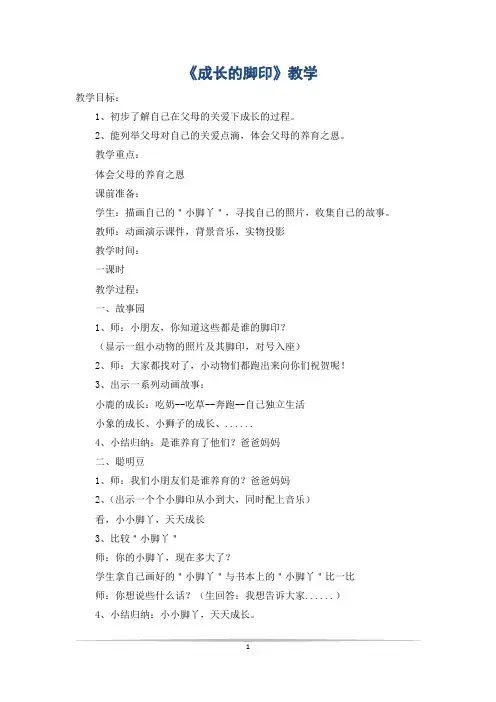 《成长的脚印》教学

教学目标：

1、初步了解自己在父母的关爱下成长的过程。

2、能列举父母对自己的关爱点滴，体会父母的养育之恩。

教学重点：

体会父母的养育之恩

课前准备：

学生：描画自己的＂小脚丫＂，寻找自己的照片，收集自己的故事。

教师：动画演示课件，背景音乐，实物投影

教学时间：

一课时

教学过程：

一、故事园

1、师：小朋友，你知道这些都是谁的脚印？

（显示一组小动物的照片及其脚印，对号入座）

2、师：大家都找对了，小动物们都跑出来向你们祝贺呢！

3、出示一系列动画故事：

小鹿的成长：吃奶--吃草--奔跑--自己独立生活

小象的成长、小狮子的成长、......

4、小结归纳：是谁养育了他们？爸爸妈妈

二、聪明豆

1、师：我们小朋友们是谁养育的？爸爸妈妈

2、（出示一个个小脚印从小到大，同时配上音乐）

看，小小脚丫，天天成长

3、比较＂小脚丫＂

师：你的小脚丫，现在多大了？

学生拿自己画好的＂小脚丫＂与书本上的＂小脚丫＂比一比

师：你想说些什么话？（生回答：我想告诉大家......）

4、小结归纳：小小脚丫，天天成长。

1